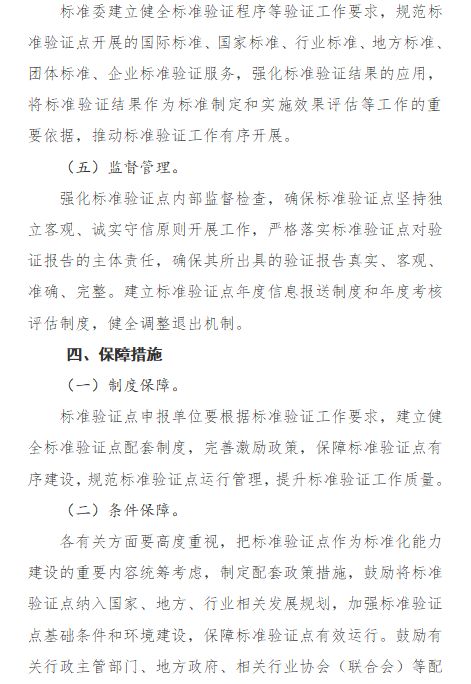 标准委建立健全标准验证程序等验证工作要求，规范标准验证点开展的国际标准、国家标准、行业标准、地方标准、团体标准、企业标准验证服务，强化标准验证结果的应用，将标准验证结果作为标准制定和实施效果评估等工作的重要依据，推动标准验证工作有序开展。

（五）监督管理。

强化标准验证点内部监督检查，确保标准验证点坚持独立客观、诚实守信原则开展工作，严格落实标准验证点对验证报告的主体责任，确保其所出具的验证报告真实、客观、准确、完整。建立标准验证点年度信息报送制度和年度考核评估制度，健全调整退出机制。

四、保障措施

（一）制度保障。

标准验证点申报单位要根据标准验证工作要求，建立健全标准验证点配套制度，完善激励政策，保障标准验证点有序建设，规范标准验证点运行管理，提升标准验证工作质量。

（二）条件保障。

各有关方面要高度重视，把标准验证点作为标准化能力建设的重要内容统筹考虑，制定配套政策措施，鼓励将标准验证点纳入国家、地方、行业相关发展规划，加强标准验证点基础条件和环境建设，保障标准验证点有效运行。鼓励有关行政主管部门、地方政府、相关行业协会（联合会）等配